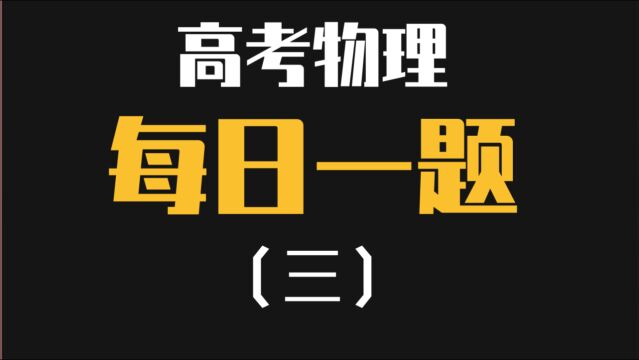 高考物理

每日一题

（三）